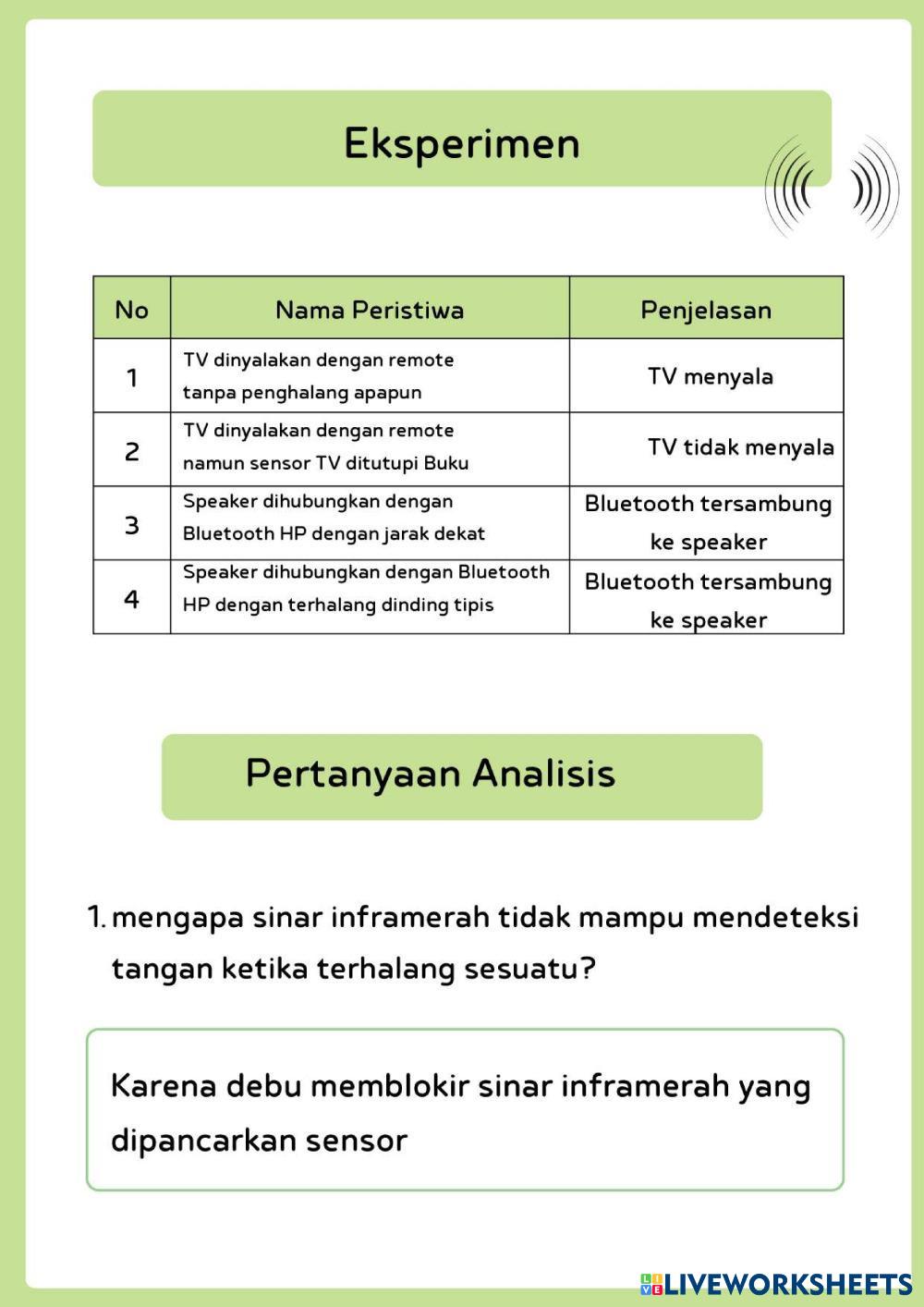 Eksperimen

| No | Nama Peristiwa | Penjelasan |
|---|---|---|
| 1 | TV dinyalakan dengan remote tanpa penghalang apapun | TV menyala |
| 2 | TV dinyalakan dengan remote namun sensor TV ditutupi Buku | TV tidak menyala |
| 3 | Speaker dihubungkan dengan Bluetooth HP dengan jarak dekat | Bluetooth tersambung ke speaker |
| 4 | Speaker dihubungkan dengan Bluetooth HP dengan terhalang dinding tipis | Bluetooth tersambung ke speaker |

Pertanyaan Analisis

1. mengapa sinar inframerah tidak mampu mendeteksi tangan ketika terhalang sesuatu?

Karena debu memblokir sinar inframerah yang dipancarkan sensor

LIVEWORKSHEETS